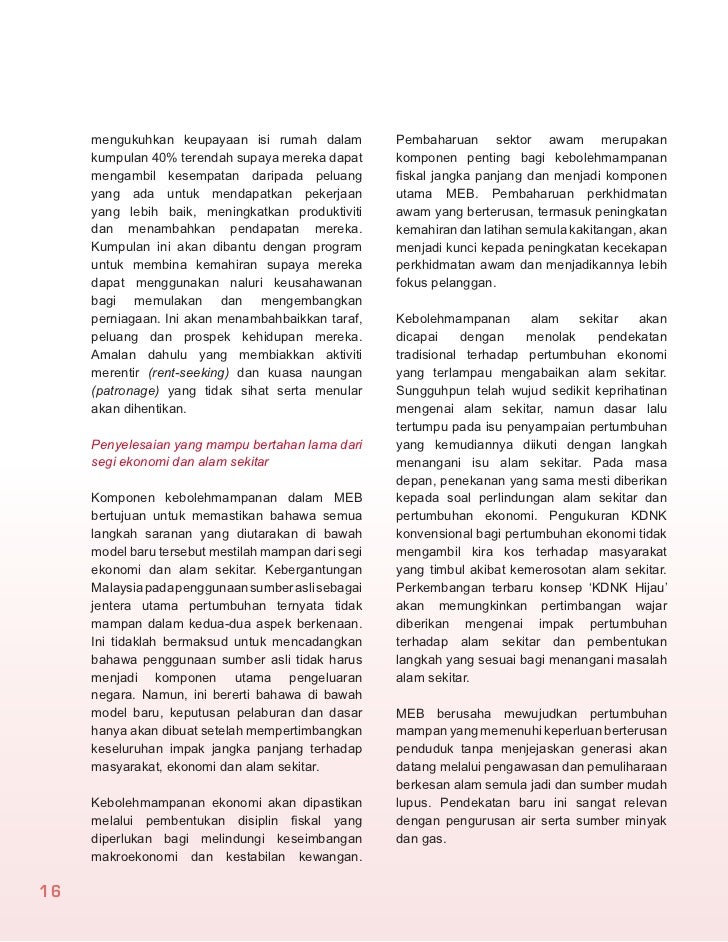 mengukuhkan keupayaan isi rumah dalam kumpulan 40% terendah supaya mereka dapat mengambil kesempatan daripada peluang yang ada untuk mendapatkan pekerjaan yang lebih baik, meningkatkan produktiviti dan menambahkan pendapatan mereka. Kumpulan ini akan dibantu dengan program untuk membina kemahiran supaya mereka dapat menggunakan naluri keusahawanan bagi memulakan dan mengembangkan perniagaan. Ini akan menambahbaikkan taraf, peluang dan prospek kehidupan mereka. Amalan dahulu yang membiakkan aktiviti merentir (rent-seeking) dan kuasa naungan (patronage) yang tidak sihat serta menular akan dihentikan.

Penyelesaian yang mampu bertahan lama dari segi ekonomi dan alam sekitar

Komponen kebolehmampanan dalam MEB bertujuan untuk memastikan bahawa semua langkah saranan yang diutarakan di bawah model baru tersebut mestilah mampan dari segi ekonomi dan alam sekitar. Kebergantungan Malaysia pada penggunaan sumber asli sebagai jentera utama pertumbuhan ternyata tidak mampan dalam kedua-dua aspek berkenaan. Ini tidaklah bermaksud untuk mencadangkan bahawa penggunaan sumber asli tidak harus menjadi komponen utama pengeluaran negara. Namun, ini bererti bahawa di bawah model baru, keputusan pelaburan dan dasar hanya akan dibuat setelah mempertimbangkan keseluruhan impak jangka panjang terhadap masyarakat, ekonomi dan alam sekitar.

Kebolehmampanan ekonomi akan dipastikan melalui pembentukan disiplin fiskal yang diperlukan bagi melindungi keseimbangan makroekonomi dan kestabilan kewangan.

Pembaharuan sektor awam merupakan komponen penting bagi kebolehmampanan fiskal jangka panjang dan menjadi komponen utama MEB. Pembaharuan perkhidmatan awam yang berterusan, termasuk peningkatan kemahiran dan latihan semula kakitangan, akan menjadi kunci kepada peningkatan kecekapan perkhidmatan awam dan menjadikannya lebih fokus pelanggan.

Kebolehmampanan alam sekitar akan dicapai dengan menolak pendekatan tradisional terhadap pertumbuhan ekonomi yang terlampau mengabaikan alam sekitar. Sungguhpun telah wujud sedikit keprihatinan mengenai alam sekitar, namun dasar lalu tertumpu pada isu penyampaian pertumbuhan yang kemudiannya diikuti dengan langkah menangani isu alam sekitar. Pada masa depan, penekanan yang sama mesti diberikan kepada soal perlindungan alam sekitar dan pertumbuhan ekonomi. Pengukuran KDNK konvensional bagi pertumbuhan ekonomi tidak mengambil kira kos terhadap masyarakat yang timbul akibat kemerosotan alam sekitar. Perkembangan terbaru konsep 'KDNK Hijau' akan memungkinkan pertimbangan wajar diberikan mengenai impak pertumbuhan terhadap alam sekitar dan pembentukan langkah yang sesuai bagi menangani masalah alam sekitar.

MEB berusaha mewujudkan pertumbuhan mampan yang memenuhi keperluan berterusan penduduk tanpa menjejaskan generasi akan datang melalui pengawasan dan pemuliharaan berkesan alam semula jadi dan sumber mudah lupus. Pendekatan baru ini sangat relevan dengan pengurusan air serta sumber minyak dan gas.

16